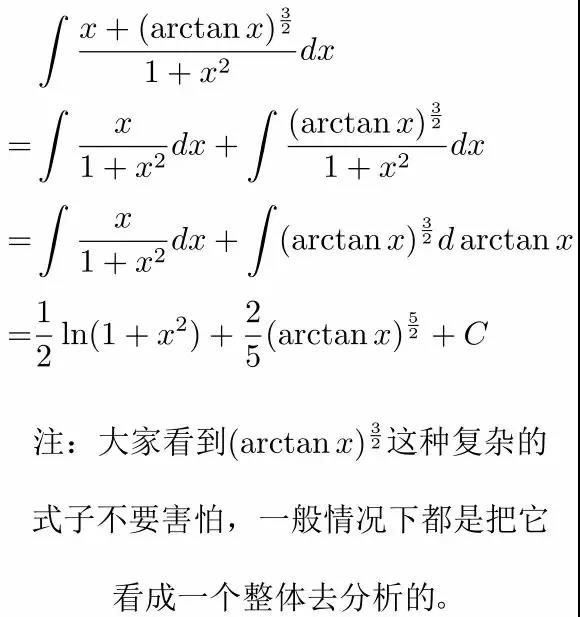 $\int \frac{x+(\arctan x)^{\frac{3}{2}}}{1+x^2}dx$

$=\int \frac{x}{1+x^2}dx+\int \frac{(\arctan x)^{\frac{3}{2}}}{1+x^2}dx$

$=\int \frac{x}{1+x^2}dx+\int (\arctan x)^{\frac{3}{2}}d\arctan x$

$=\frac{1}{2}\ln(1+x^2)+\frac{2}{5}(\arctan x)^{\frac{5}{2}}+C$

注：大家看到$(\arctan x)^{\frac{3}{2}}$这种复杂的式子不要害怕，一般情况下都是把它看成一个整体去分析的。